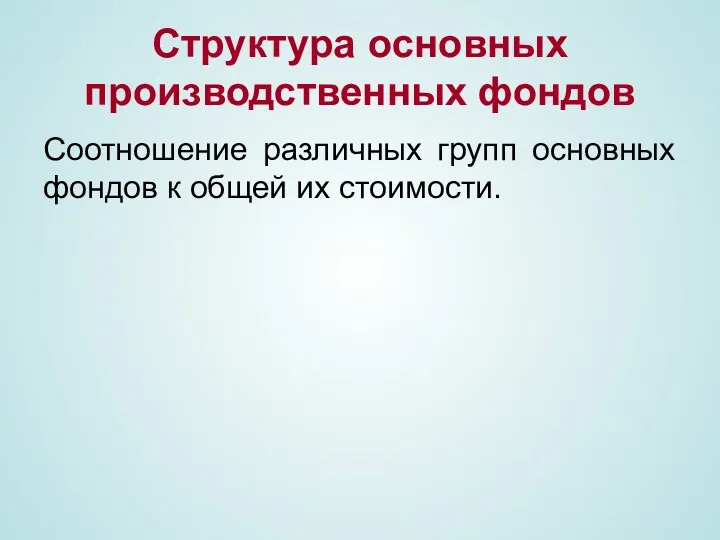 Структура основных производственных фондов

Соотношение различных групп основных фондов к общей их стоимости.